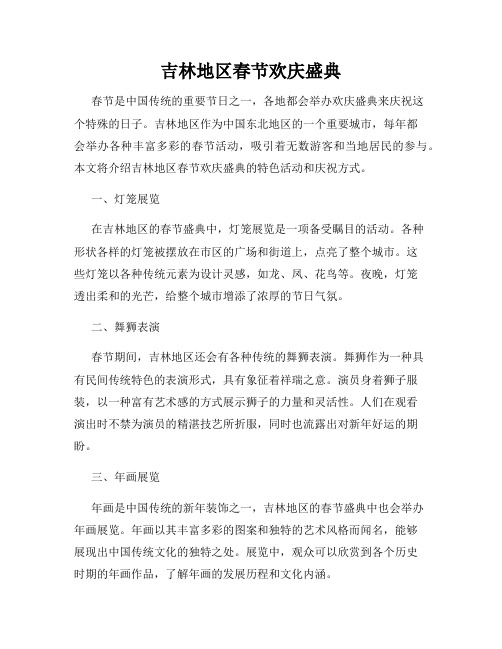 吉林地区春节欢庆盛典

春节是中国传统的重要节日之一，各地都会举办欢庆盛典来庆祝这个特殊的日子。吉林地区作为中国东北地区的一个重要城市，每年都会举办各种丰富多彩的春节活动，吸引着无数游客和当地居民的参与。本文将介绍吉林地区春节欢庆盛典的特色活动和庆祝方式。

一、灯笼展览

在吉林地区的春节盛典中，灯笼展览是一项备受瞩目的活动。各种形状各样的灯笼被摆放在市区的广场和街道上，点亮了整个城市。这些灯笼以各种传统元素为设计灵感，如龙、凤、花鸟等。夜晚，灯笼透出柔和的光芒，给整个城市增添了浓厚的节日气氛。

二、舞狮表演

春节期间，吉林地区还会有各种传统的舞狮表演。舞狮作为一种具有民间传统特色的表演形式，具有象征着祥瑞之意。演员身着狮子服装，以一种富有艺术感的方式展示狮子的力量和灵活性。人们在观看演出时不禁为演员的精湛技艺所折服，同时也流露出对新年好运的期盼。

三、年画展览

年画是中国传统的新年装饰之一，吉林地区的春节盛典中也会举办年画展览。年画以其丰富多彩的图案和独特的艺术风格而闻名，能够展现出中国传统文化的独特之处。展览中，观众可以欣赏到各个历史时期的年画作品，了解年画的发展历程和文化内涵。